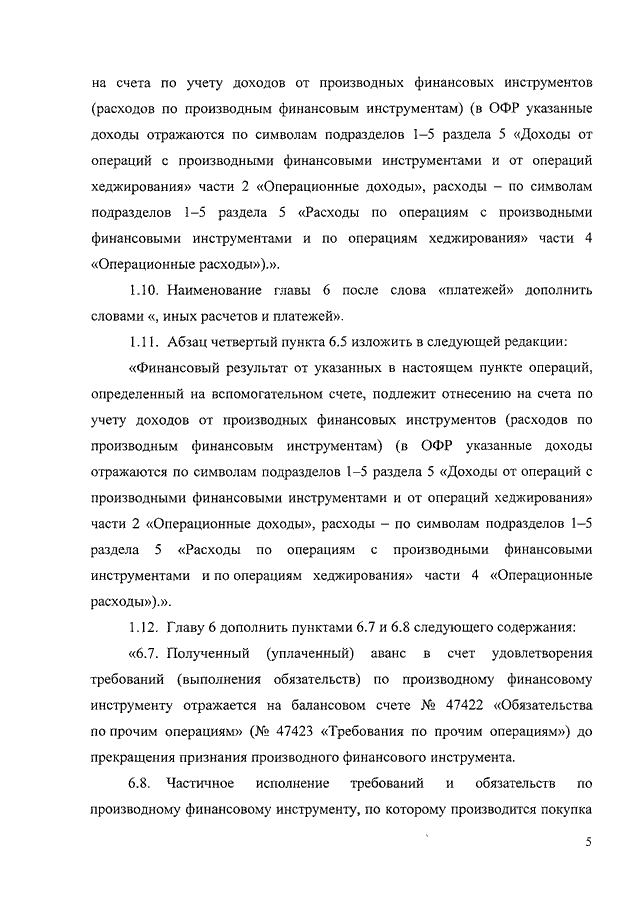 на счета по учету доходов от производных финансовых инструментов (расходов по производным финансовым инструментам) (в ОФР указанные доходы отражаются по символам подразделов 1–5 раздела 5 «Доходы от операций с производными финансовыми инструментами и от операций хеджирования» части 2 «Операционные доходы», расходы – по символам подразделов 1–5 раздела 5 «Расходы по операциям с производными финансовыми инструментами и по операциям хеджирования» части 4 «Операционные расходы»).».

1.10. Наименование главы 6 после слова «платежей» дополнить словами «, иных расчетов и платежей».

1.11. Абзац четвертый пункта 6.5 изложить в следующей редакции:

«Финансовый результат от указанных в настоящем пункте операций, определенный на вспомогательном счете, подлежит отнесению на счета по учету доходов от производных финансовых инструментов (расходов по производным финансовым инструментам) (в ОФР указанные доходы отражаются по символам подразделов 1–5 раздела 5 «Доходы от операций с производными финансовыми инструментами и от операций хеджирования» части 2 «Операционные доходы», расходы – по символам подразделов 1–5 раздела 5 «Расходы по операциям с производными финансовыми инструментами и по операциям хеджирования» части 4 «Операционные расходы»).».

1.12. Главу 6 дополнить пунктами 6.7 и 6.8 следующего содержания:

«6.7. Полученный (уплаченный) аванс в счет удовлетворения требований (выполнения обязательств) по производному финансовому инструменту отражается на балансовом счете № 47422 «Обязательства по прочим операциям» (№ 47423 «Требования по прочим операциям») до прекращения признания производного финансового инструмента.

6.8. Частичное исполнение требований и обязательств по производному финансовому инструменту, по которому производится покупка

5